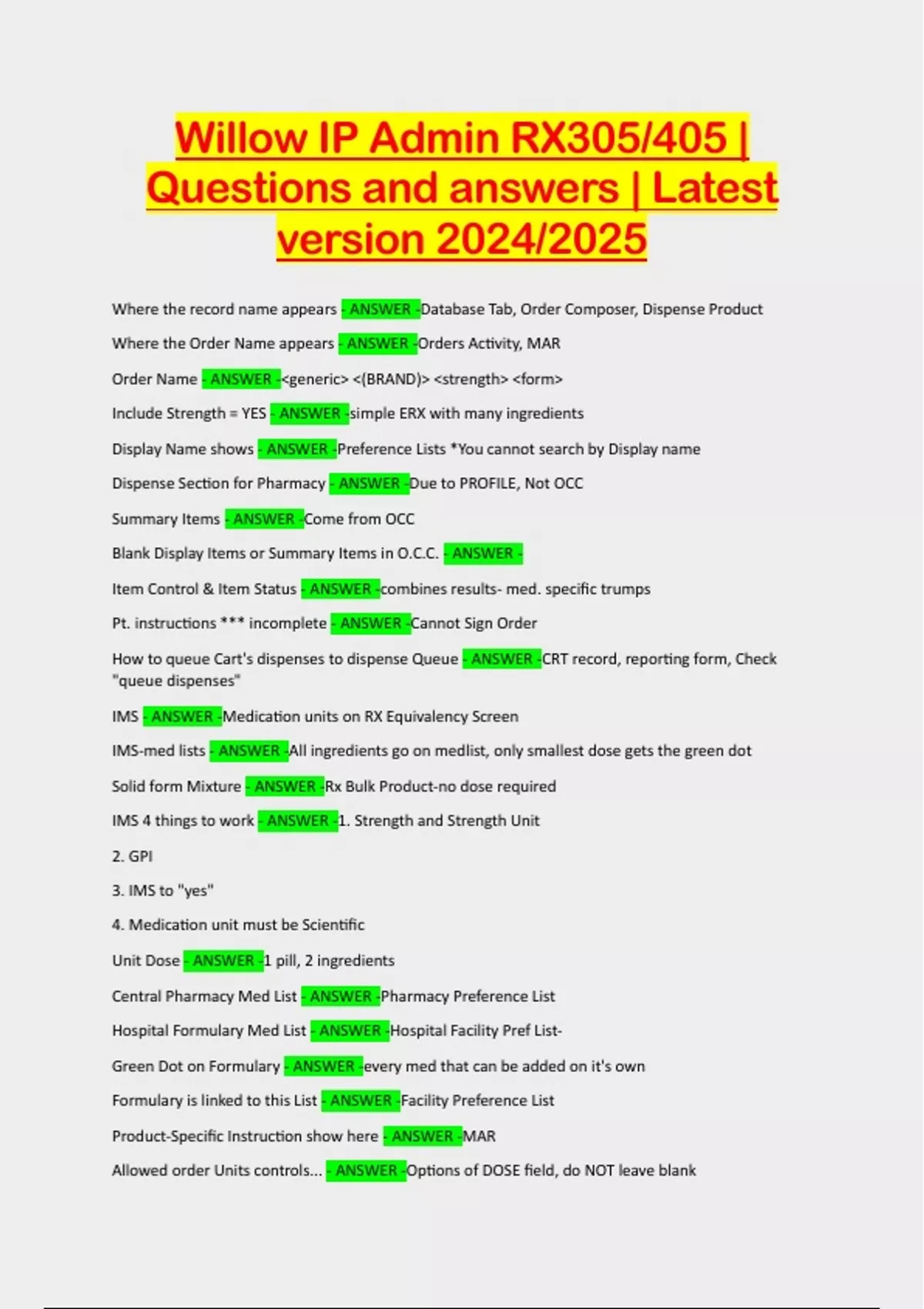 Willow IP Admin RX305/405 | Questions and answers | Latest version 2024/2025

Where the record name appears - ANSWER -Database Tab, Order Composer, Dispense Product

Where the Order Name appears - ANSWER -Orders Activity, MAR

Order Name - ANSWER -<generic> <(BRAND)> <strength> <form>

Include Strength = YES - ANSWER -simple ERX with many ingredients

Display Name shows - ANSWER -Preference Lists *You cannot search by Display name

Dispense Section for Pharmacy - ANSWER -Due to PROFILE, Not OCC

Summary Items - ANSWER -Come from OCC

Blank Display Items or Summary Items in O.C.C. - ANSWER -

Item Control & Item Status - ANSWER -combines results- med. specific trumps

Pt. instructions *** incomplete - ANSWER -Cannot Sign Order

How to queue Cart's dispenses to dispense Queue - ANSWER -CRT record, reporting form, Check "queue dispenses"

IMS - ANSWER -Medication units on RX Equivalency Screen

IMS-med lists - ANSWER -All ingredients go on medlist, only smallest dose gets the green dot

Solid form Mixture - ANSWER -Rx Bulk Product-no dose required

IMS 4 things to work - ANSWER -1. Strength and Strength Unit

2. GPI

3. IMS to "yes"

4. Medication unit must be Scientific

Unit Dose - ANSWER -1 pill, 2 ingredients

Central Pharmacy Med List - ANSWER -Pharmacy Preference List

Hospital Formulary Med List - ANSWER -Hospital Facility Pref List-

Green Dot on Formulary - ANSWER -every med that can be added on it's own

Formulary is linked to this List - ANSWER -Facility Preference List

Product-Specific Instruction show here - ANSWER -MAR

Allowed order Units controls... - ANSWER -Options of DOSE field, do NOT leave blank